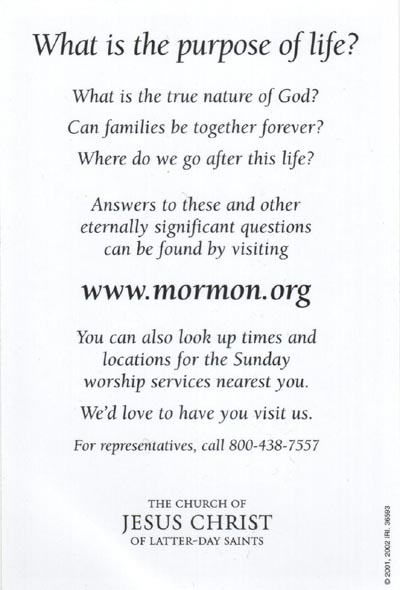 What is the purpose of life?

What is the true nature of God?

Can families be together forever?

Where do we go after this life?

Answers to these and other eternally significant questions can be found by visiting

www.mormon.org

You can also look up times and locations for the Sunday worship services nearest you.

We'd love to have you visit us.

For representatives, call 800-438-7557

THE CHURCH OF
JESUS CHRIST
OF LATTER-DAY SAINTS

© 2001, 2002 IRI. 36593